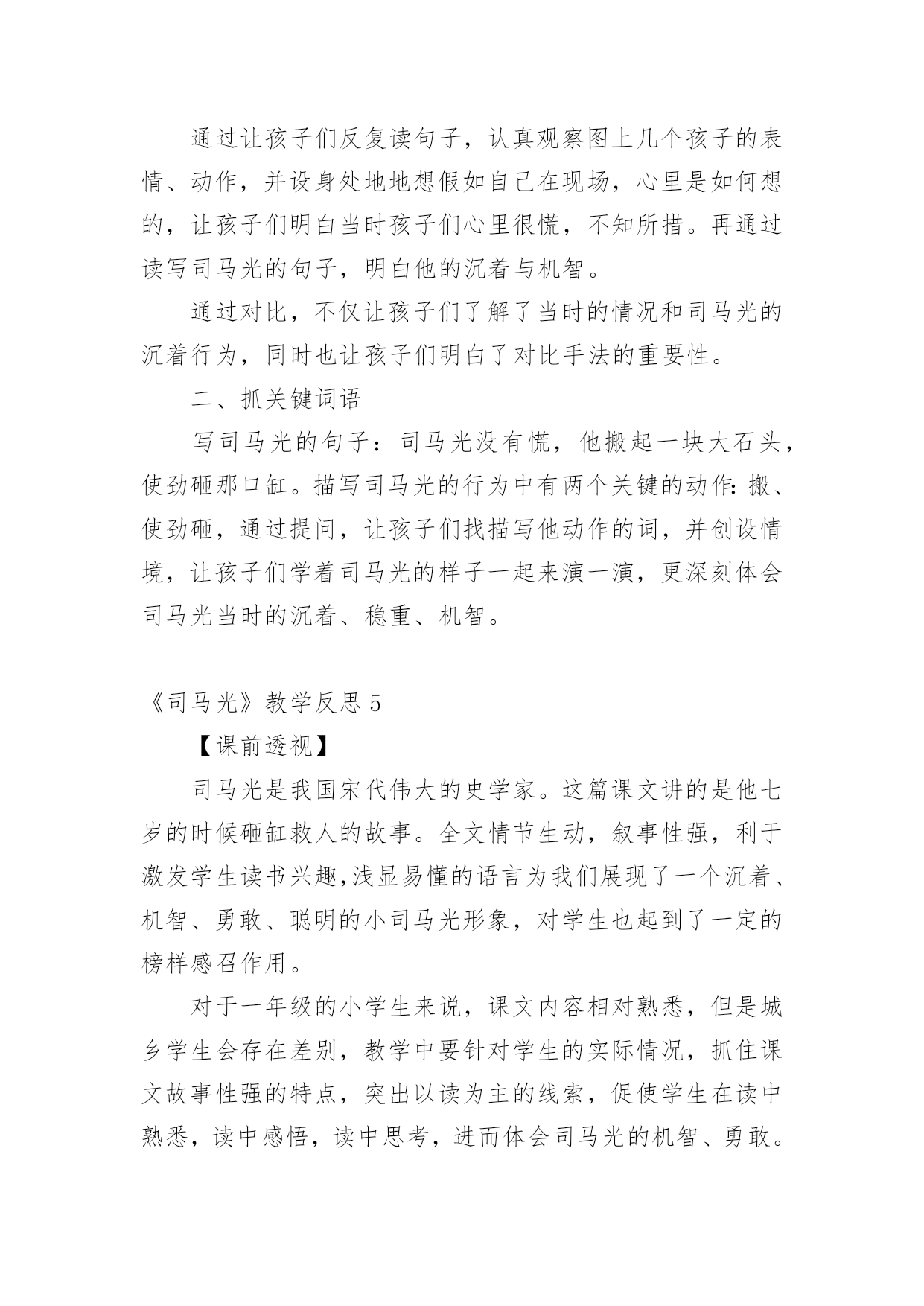 通过让孩子们反复读句子，认真观察图上几个孩子的表情、动作，并设身处地地想假如自己在现场，心里是如何想的，让孩子们明白当时孩子们心里很慌，不知所措。再通过读写司马光的句子，明白他的沉着与机智。

通过对比，不仅让孩子们了解了当时的情况和司马光的沉着行为，同时也让孩子们明白了对比手法的重要性。

二、抓关键词语

写司马光的句子：司马光没有慌，他搬起一块大石头，使劲砸那口缸。描写司马光的行为中有两个关键的动作:搬、使劲砸，通过提问，让孩子们找描写他动作的词，并创设情境，让孩子们学着司马光的样子一起来演一演，更深刻体会司马光当时的沉着、稳重、机智。

《司马光》教学反思 5

【课前透视】

司马光是我国宋代伟大的史学家。这篇课文讲的是他七岁的时候砸缸救人的故事。全文情节生动，叙事性强，利于激发学生读书兴趣,浅显易懂的语言为我们展现了一个沉着、机智、勇敢、聪明的小司马光形象，对学生也起到了一定的榜样感召作用。

对于一年级的小学生来说，课文内容相对熟悉，但是城乡学生会存在差别，教学中要针对学生的实际情况，抓住课文故事性强的特点，突出以读为主的线索，促使学生在读中熟悉，读中感悟，读中思考，进而体会司马光的机智、勇敢。